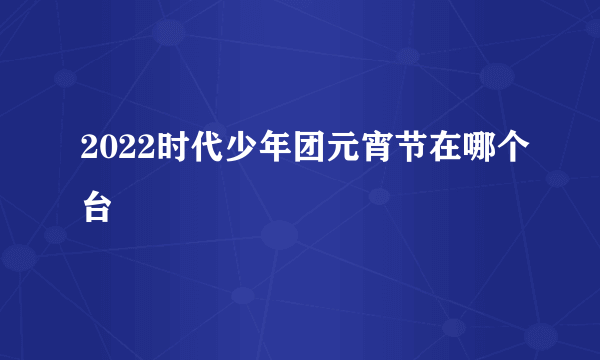 2022时代少年团元宵节在哪个台